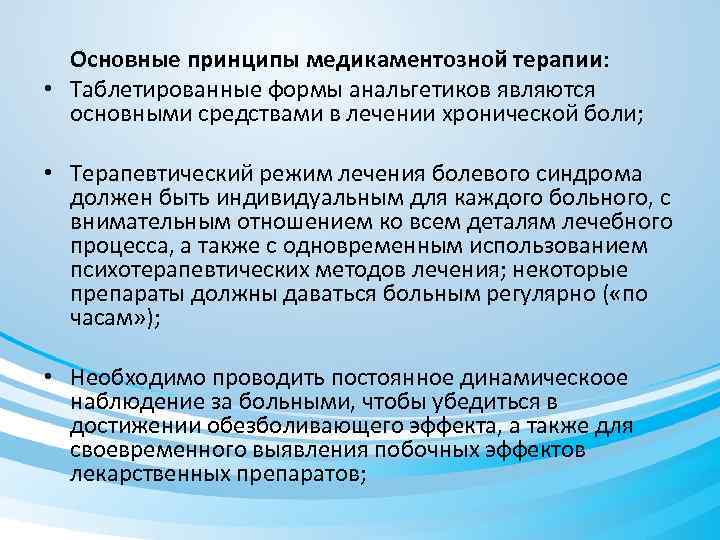 Основные принципы медикаментозной терапии:

• Таблетированные формы анальгетиков являются основными средствами в лечении хронической боли;

• Терапевтический режим лечения болевого синдрома должен быть индивидуальным для каждого больного, с внимательным отношением ко всем деталям лечебного процесса, а также с одновременным использованием психотерапевтических методов лечения; некоторые препараты должны даваться больным регулярно («по часам»);

• Необходимо проводить постоянное динамическоое наблюдение за больными, чтобы убедиться в достижении обезболивающего эффекта, а также для своевременного выявления побочных эффектов лекарственных препаратов;